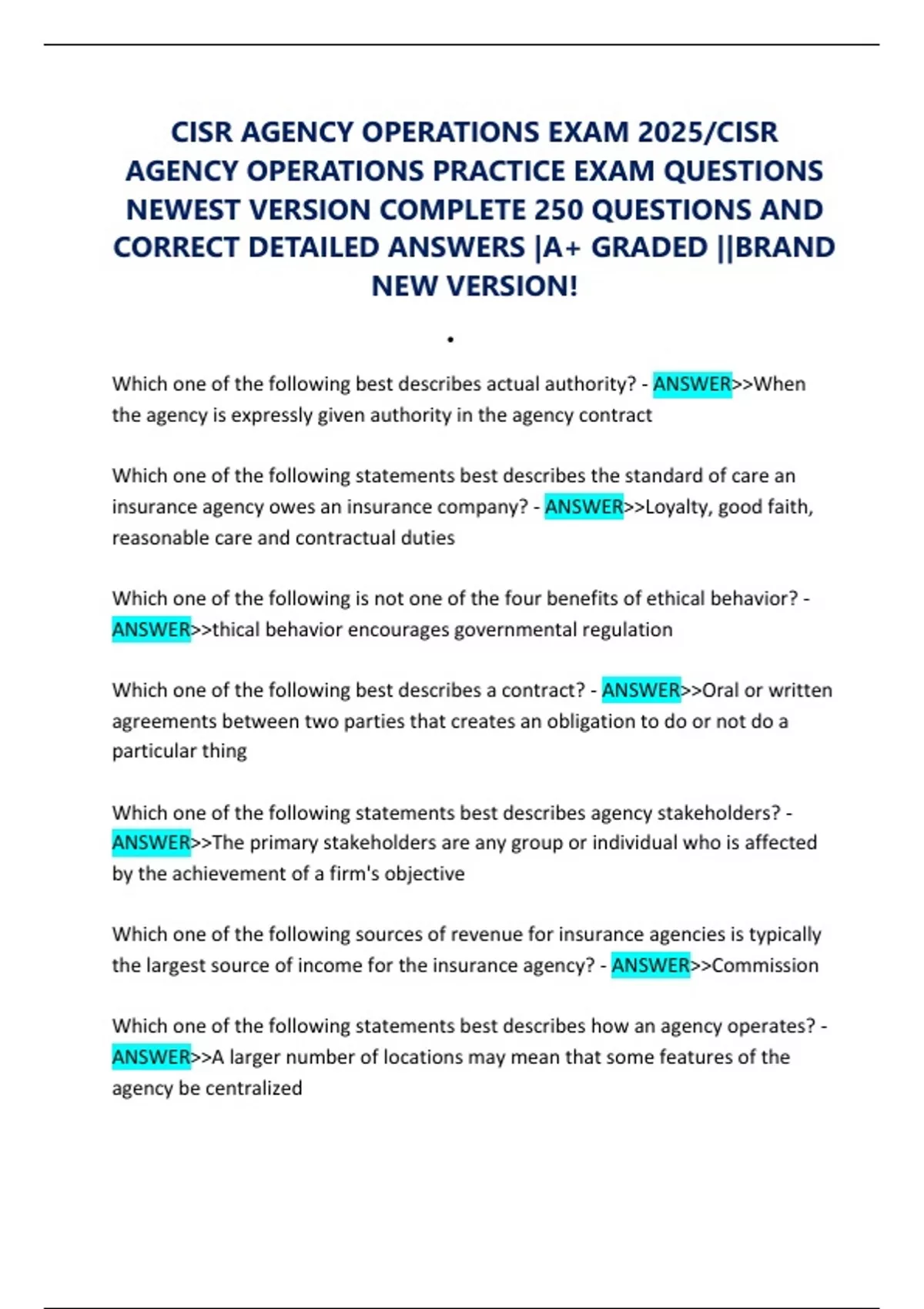 CISR AGENCY OPERATIONS EXAM 2025/CISR AGENCY OPERATIONS PRACTICE EXAM QUESTIONS NEWEST VERSION COMPLETE 250 QUESTIONS AND CORRECT DETAILED ANSWERS |A+ GRADED ||BRAND NEW VERSION!

.

Which one of the following best describes actual authority? - ANSWER>>When the agency is expressly given authority in the agency contract

Which one of the following statements best describes the standard of care an insurance agency owes an insurance company? - ANSWER>>Loyalty, good faith, reasonable care and contractual duties

Which one of the following is not one of the four benefits of ethical behavior? - ANSWER>>thical behavior encourages governmental regulation

Which one of the following best describes a contract? - ANSWER>>Oral or written agreements between two parties that creates an obligation to do or not do a particular thing

Which one of the following statements best describes agency stakeholders? - ANSWER>>The primary stakeholders are any group or individual who is affected by the achievement of a firm's objective

Which one of the following sources of revenue for insurance agencies is typically the largest source of income for the insurance agency? - ANSWER>>Commission

Which one of the following statements best describes how an agency operates? - ANSWER>>A larger number of locations may mean that some features of the agency be centralized